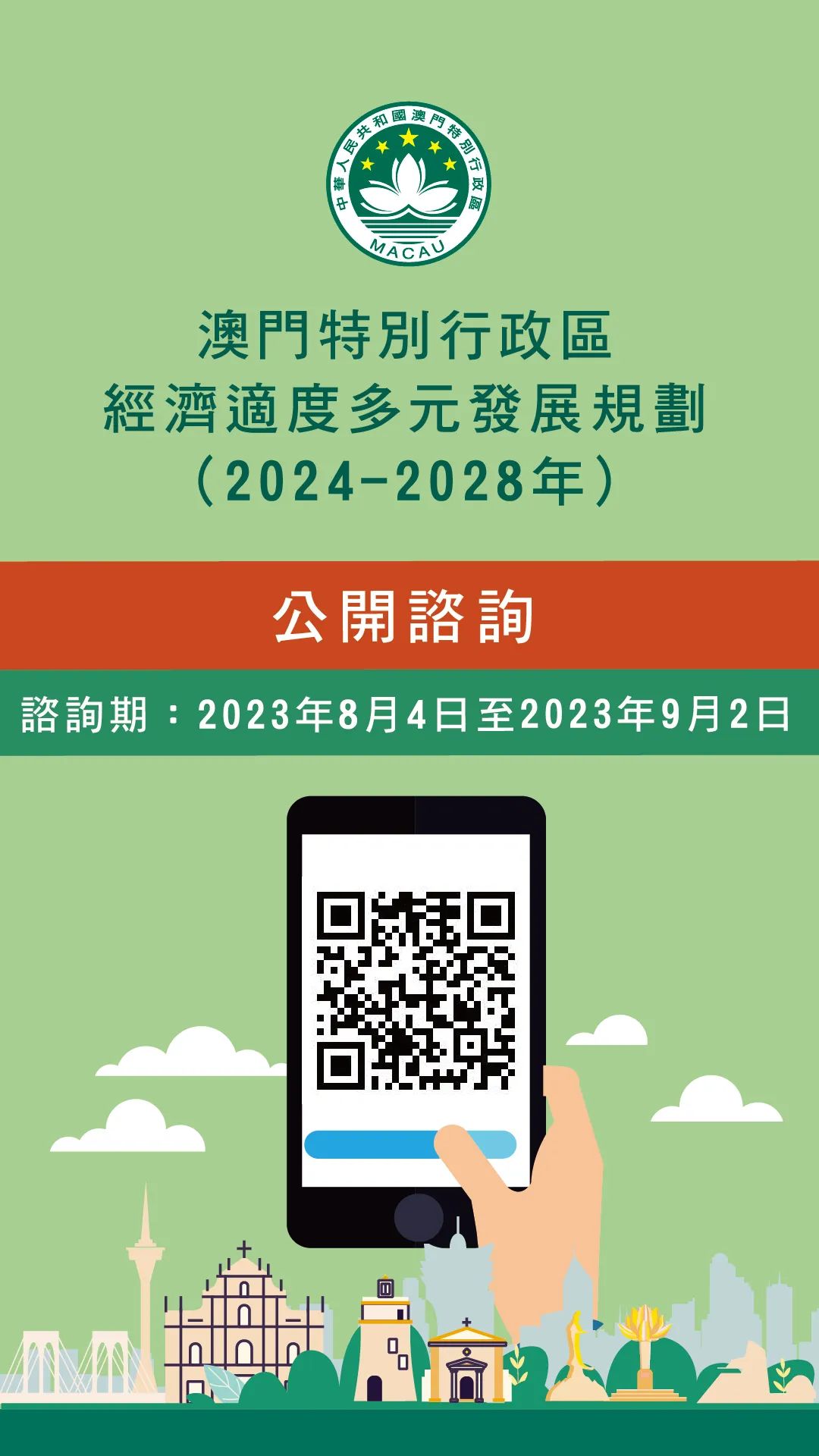 中華人民共和國澳門特別行政區
MACAU

澳門特別行政區
經濟適度多元發展規劃
（2024-2028年）

公開諮詢

諮詢期：2023年8月4日至2023年9月2日